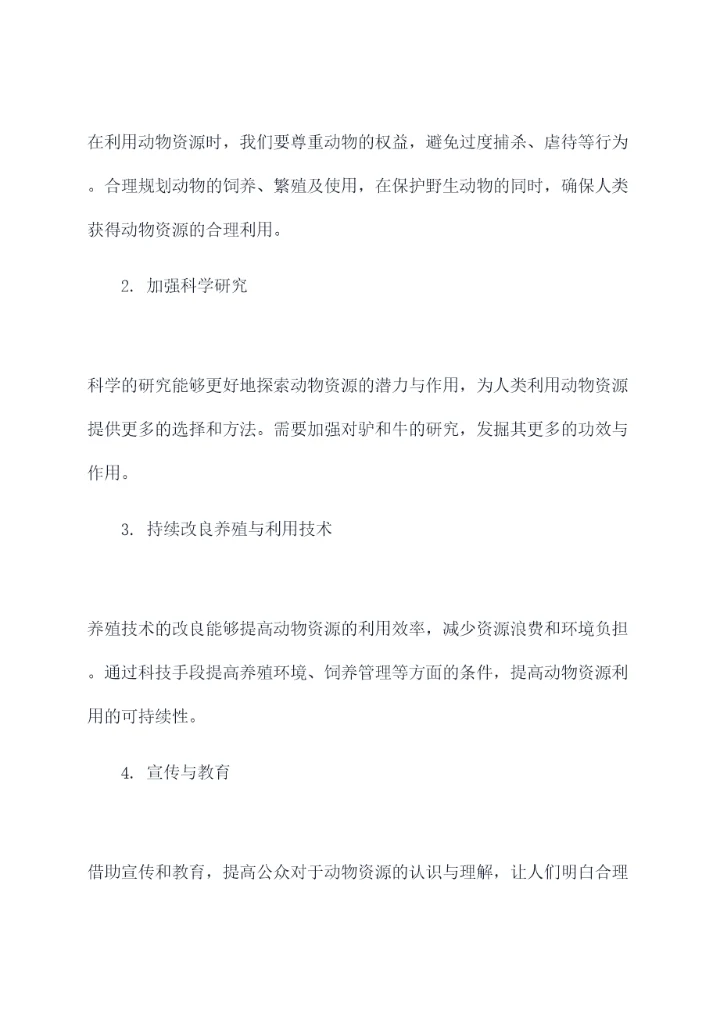 在利用动物资源时，我们要尊重动物的权益，避免过度捕杀、虐待等行为。合理规划动物的饲养、繁殖及使用，在保护野生动物的同时，确保人类获得动物资源的合理利用。

2. 加强科学研究

科学的研究能够更好地探索动物资源的潜力与作用，为人类利用动物资源提供更多的选择和方法。需要加强对驴和牛的研究，发掘其更多的功效与作用。

3. 持续改良养殖与利用技术

养殖技术的改良能够提高动物资源的利用效率，减少资源浪费和环境负担。通过科技手段提高养殖环境、饲养管理等方面的条件，提高动物资源利用的可持续性。

4. 宣传与教育

借助宣传和教育，提高公众对于动物资源的认识与理解，让人们明白合理